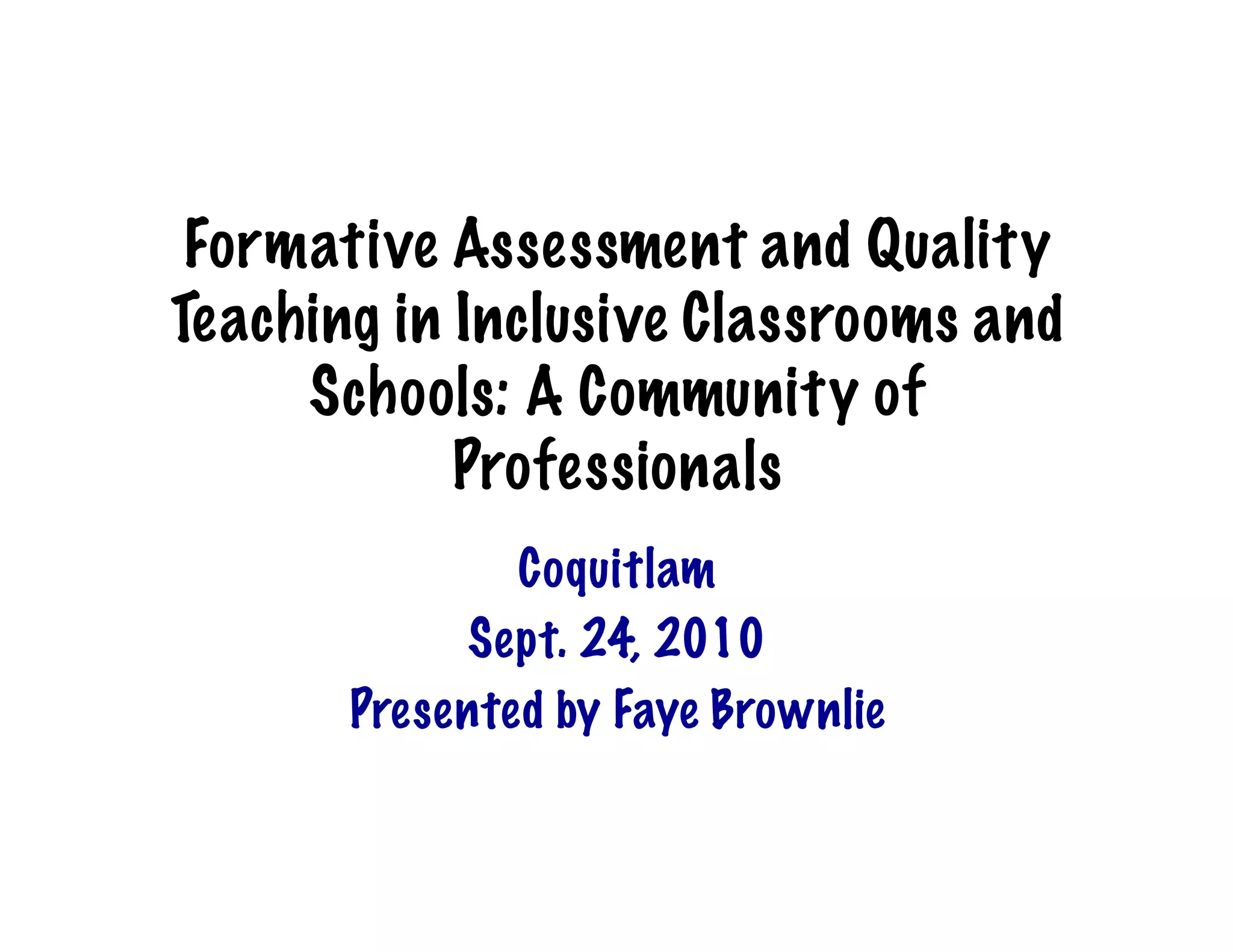 Formative Assessment and Quality Teaching in Inclusive Classrooms and Schools: A Community of Professionals

Coquitlam

Sept. 24, 2010

Presented by Faye Brownlie